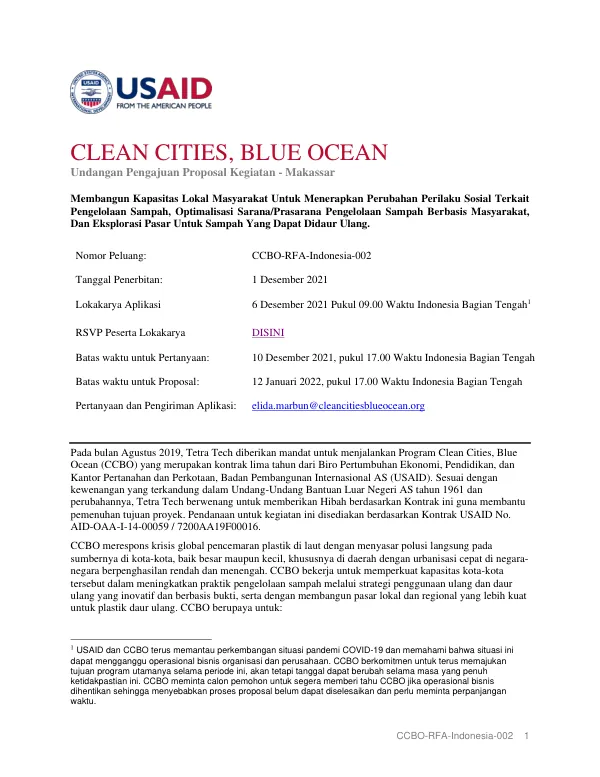 USAID
FROM THE AMERICAN PEOPLE

CLEAN CITIES, BLUE OCEAN

Undangan Pengajuan Proposal Kegiatan - Makassar

Membangun Kapasitas Lokal Masyarakat Untuk Menerapkan Perubahan Perilaku Sosial Terkait Pengelolaan Sampah, Optimalisasi Sarana/Prasarana Pengelolaan Sampah Berbasis Masyarakat, Dan Eksplorasi Pasar Untuk Sampah Yang Dapat Didaur Ulang.

Nomor Peluang: CCBO-RFA-Indonesia-002

Tanggal Penerbitan: 1 Desember 2021

Lokakarya Aplikasi 6 Desember 2021 Pukul 09.00 Waktu Indonesia Bagian Tengah$^{1}$

RSVP Peserta Lokakarya DISINI

Batas waktu untuk Pertanyaan: 10 Desember 2021, pukul 17.00 Waktu Indonesia Bagian Tengah

Batas waktu untuk Proposal: 12 Januari 2022, pukul 17.00 Waktu Indonesia Bagian Tengah

Pertanyaan dan Pengiriman Aplikasi: elida.marbun@cleancitiesblueocean.org

Pada bulan Agustus 2019, Tetra Tech diberikan mandat untuk menjalankan Program Clean Cities, Blue Ocean (CCBO) yang merupakan kontrak lima tahun dari Biro Pertumbuhan Ekonomi, Pendidikan, dan Kantor Pertanahan dan Perkotaan, Badan Pembangunan Internasional AS (USAID). Sesuai dengan kewenangan yang terkandung dalam Undang-Undang Bantuan Luar Negeri AS tahun 1961 dan perubahannya, Tetra Tech berwenang untuk memberikan Hibah berdasarkan Kontrak ini guna membantu pemenuhan tujuan proyek. Pendanaan untuk kegiatan ini disediakan berdasarkan Kontrak USAID No. AID-OAA-I-14-00059 / 7200AA19F00016.

CCBO merespons krisis global pencemaran plastik di laut dengan menyasar polusi langsung pada sumbernya di kota-kota, baik besar maupun kecil, khususnya di daerah dengan urbanisasi cepat di negara-negara berpenghasilan rendah dan menengah. CCBO bekerja untuk memperkuat kapasitas kota-kota tersebut dalam meningkatkan praktik pengelolaan sampah melalui strategi penggunaan ulang dan daur ulang yang inovatif dan berbasis bukti, serta dengan membangun pasar lokal dan regional yang lebih kuat untuk plastik daur ulang. CCBO berupaya untuk:

$^{1}$ USAID dan CCBO terus memantau perkembangan situasi pandemi COVID-19 dan memahami bahwa situasi ini dapat mengganggu operasional bisnis organisasi dan perusahaan. CCBO berkomitmen untuk terus memajukan tujuan program utamanya selama periode ini, akan tetapi tanggal dapat berubah selama masa yang penuh ketidakpastian ini. CCBO meminta calon pemohon untuk segera memberi tahu CCBO jika operasional bisnis dihentikan sehingga menyebabkan proses proposal belum dapat diselesaikan dan perlu meminta perpanjangan waktu.

CCBO-RFA-Indonesia-002 1